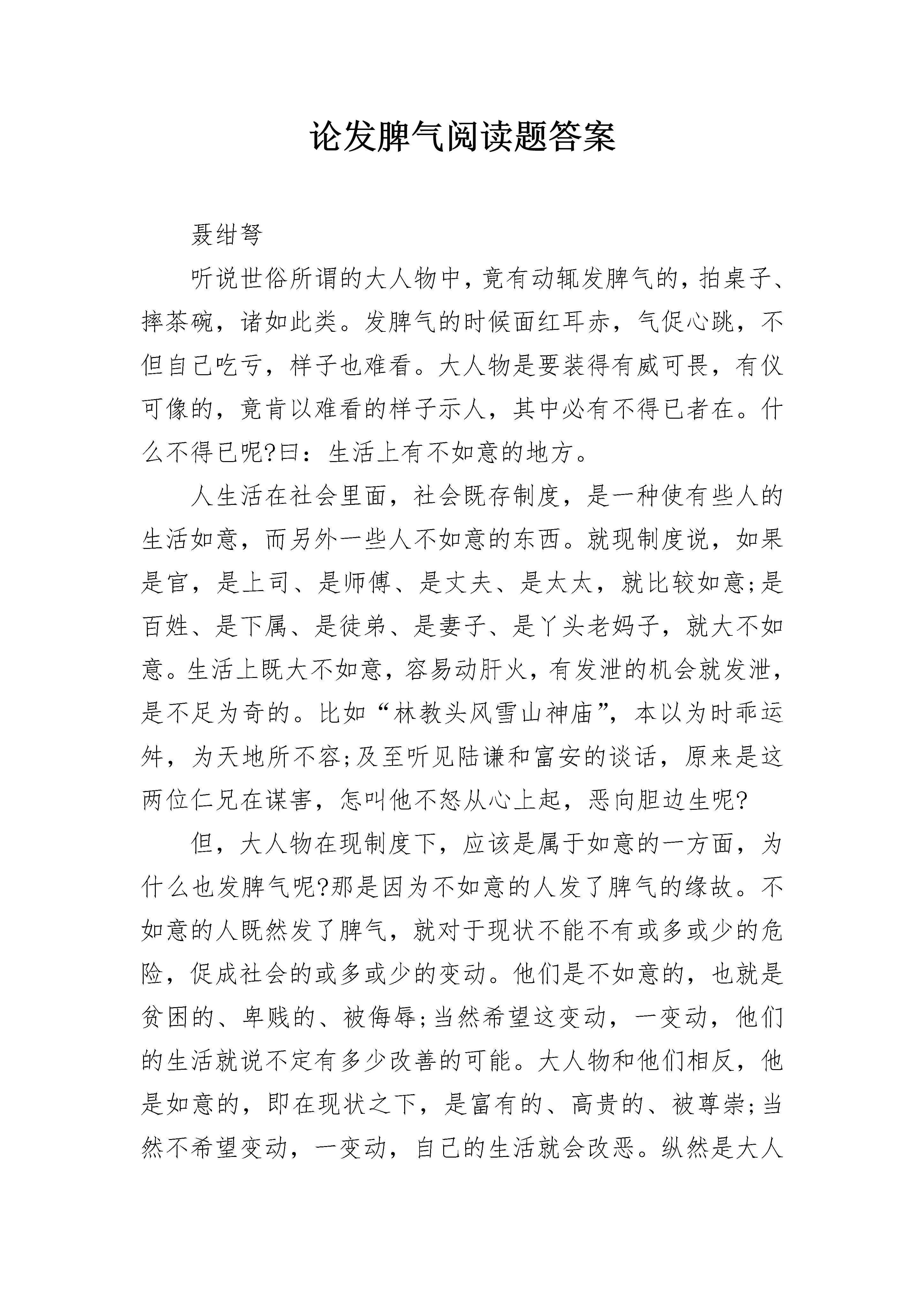 论发脾气阅读题答案

聂绀弩

听说世俗所谓的大人物中，竟有动辄发脾气的，拍桌子、摔茶碗，诸如此类。发脾气的时候面红耳赤，气促心跳，不但自己吃亏，样子也难看。大人物是要装得有威可畏，有仪可像的，竟肯以难看的样子示人，其中必有不得已者在。什么不得已呢?曰：生活上有不如意的地方。

人生活在社会里面，社会既存制度，是一种使有些人的生活如意，而另外一些人不如意的东西。就现制度说，如果是官，是上司、是师傅、是丈夫、是太太，就比较如意;是百姓、是下属、是徒弟、是妻子、是丫头老妈子，就大不如意。生活上既大不如意，容易动肝火，有发泄的机会就发泄，是不足为奇的。比如“林教头风雪山神庙”，本以为时乖运舛，为天地所不容;及至听见陆谦和富安的谈话，原来是这两位仁兄在谋害，怎叫他不怒从心上起，恶向胆边生呢?

但，大人物在现制度下，应该是属于如意的一方面，为什么也发脾气呢?那是因为不如意的人发了脾气的缘故。不如意的人既然发了脾气，就对于现状不能不有或多或少的危险，促成社会的或多或少的变动。他们是不如意的，也就是贫困的、卑贱的、被侮辱;当然希望这变动，一变动，他们的生活就说不定有多少改善的可能。大人物和他们相反，他是如意的，即在现状之下，是富有的、高贵的、被尊崇;当然不希望变动，一变动，自己的生活就会改恶。纵然是大人